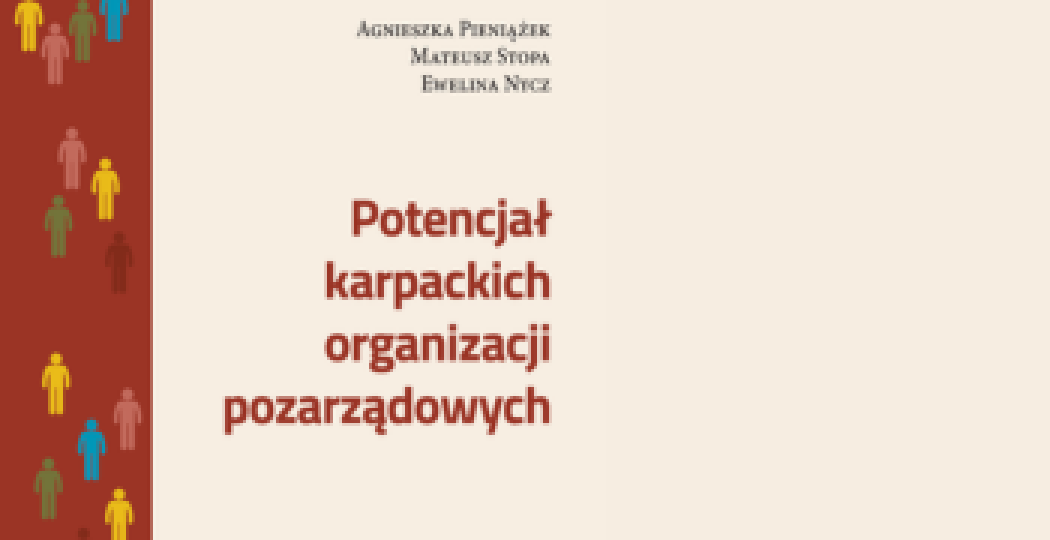 Agnieszka Pieniążek
Mateusz Stopa
Ewelina Nycz

Potencjał karpackich organizacji pozarządowych